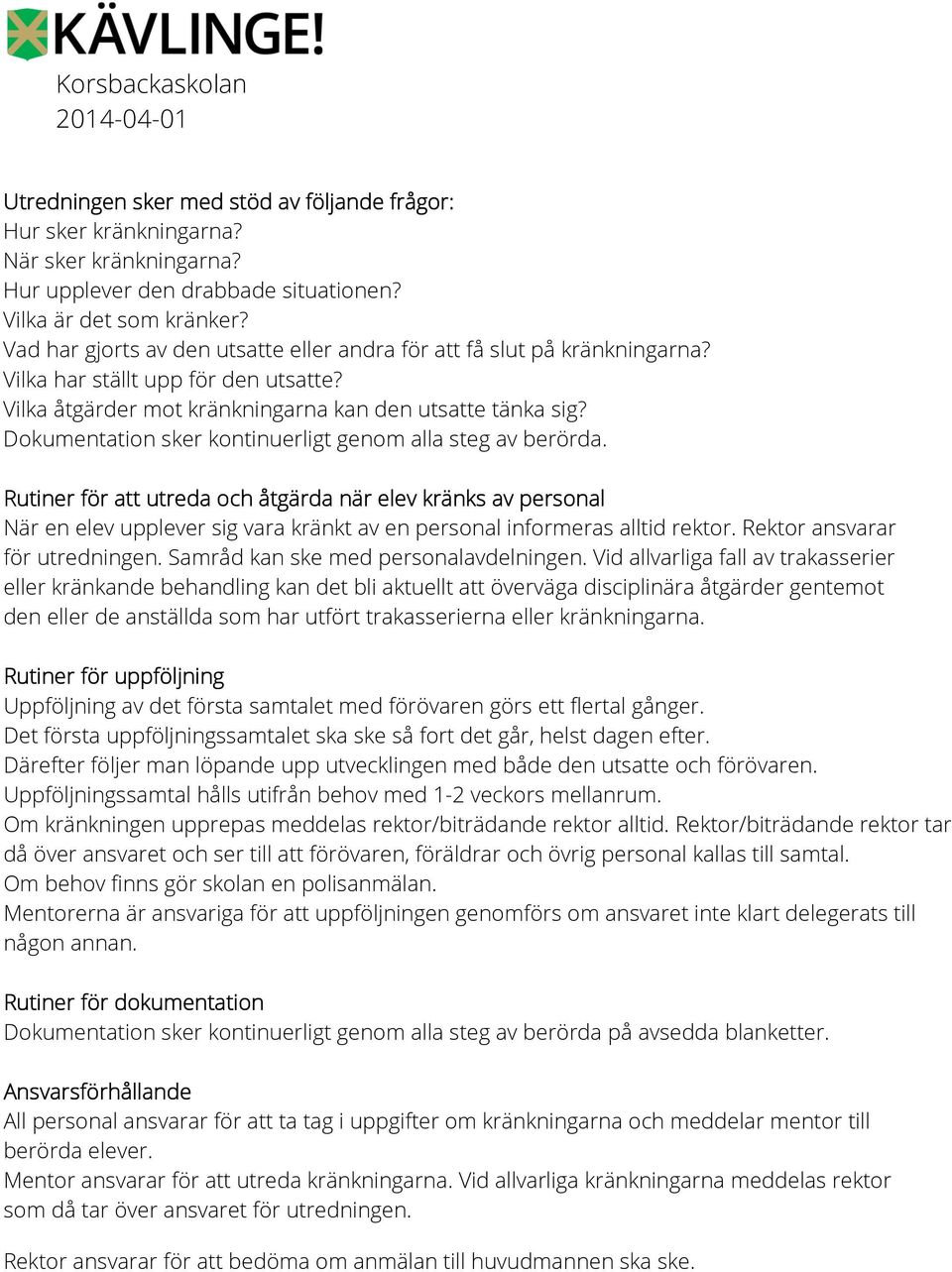 KÄVLINGE!
Korsbackaskolan
2014-04-01

Utredningen sker med stöd av följande frågor:
Hur sker kränkningarna?
När sker kränkningarna?
Hur upplever den drabbade situationen?
Vilka är det som kränker?
Vad har gjorts av den utsatte eller andra för att få slut på kränkningarna?
Vilka har ställt upp för den utsatte?
Vilka åtgärder mot kränkningarna kan den utsatte tänka sig?
Dokumentation sker kontinuerligt genom alla steg av berörda.

Rutiner för att utreda och åtgärda när elev kränks av personal
När en elev upplever sig vara kränkt av en personal informeras alltid rektor. Rektor ansvarar för utredningen. Samråd kan ske med personalavdelningen. Vid allvarliga fall av trakasserier eller kränkande behandling kan det bli aktuellt att överväga disciplinära åtgärder gentemot den eller de anställda som har utfört trakasserierna eller kränkningarna.

Rutiner för uppföljning
Uppföljning av det första samtalet med förövaren görs ett flertal gånger.
Det första uppföljningssamtalet ska ske så fort det går, helst dagen efter.
Därefter följer man löpande upp utvecklingen med både den utsatte och förövaren.
Uppföljningssamtal hålls utifrån behov med 1-2 veckors mellanrum.
Om kränkningen upprepas meddelas rektor/biträdande rektor alltid. Rektor/biträdande rektor tar då över ansvaret och ser till att förövaren, föräldrar och övrig personal kallas till samtal.
Om behov finns gör skolan en polisanmälan.
Mentorerna är ansvariga för att uppföljningen genomförs om ansvaret inte klart delegerats till någon annan.

Rutiner för dokumentation
Dokumentation sker kontinuerligt genom alla steg av berörda på avsedda blanketter.

Ansvarsförhållande
All personal ansvarar för att ta tag i uppgifter om kränkningarna och meddelar mentor till berörda elever.
Mentor ansvarar för att utreda kränkningarna. Vid allvarliga kränkningarna meddelas rektor som då tar över ansvaret för utredningen.

Rektor ansvarar för att bedöma om anmälan till huvudmannen ska ske.